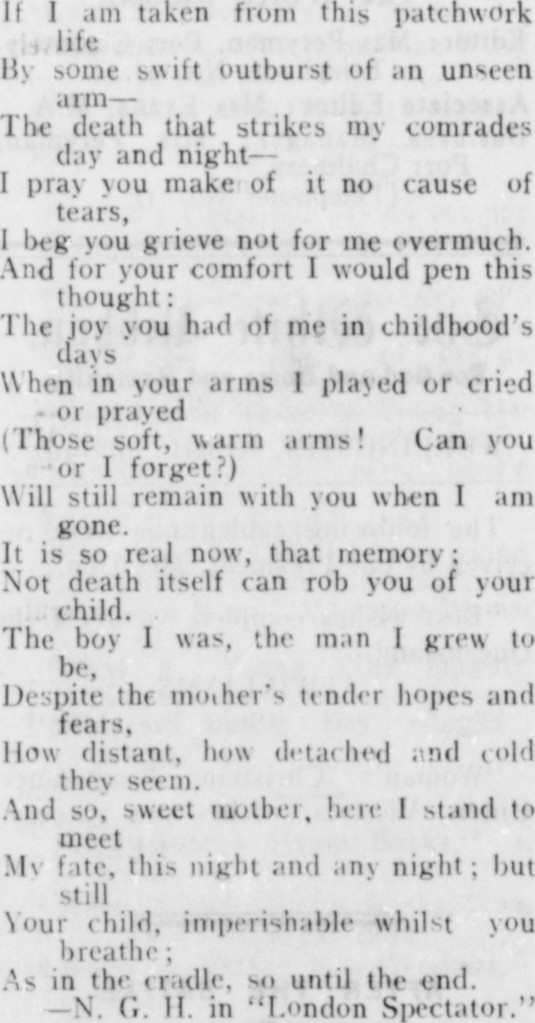 If I am taken from this patchwork life
By some swift outburst of an unseen arm—
The death that strikes my comrades day and night—
I pray you make of it no cause of tears,
I beg you grieve not for me overmuch.
And for your comfort I would pen this thought:
The joy you had of me in childhood's days
When in your arms I played or cried or prayed
(Those soft, warm arms! Can you or I forget?)
Will still remain with you when I am gone.
It is so real now, that memory;
Not death itself can rob you of your child.
The boy I was, the man I grew to be,
Despite the mother's tender hopes and fears,
How distant, how detached and cold they seem.
And so, sweet mother, here I stand to meet
My fate, this night and any night; but still
Your child, imperishable whilst you breathe;
As in the cradle, so until the end.
—N. G. H. in "London Spectator."